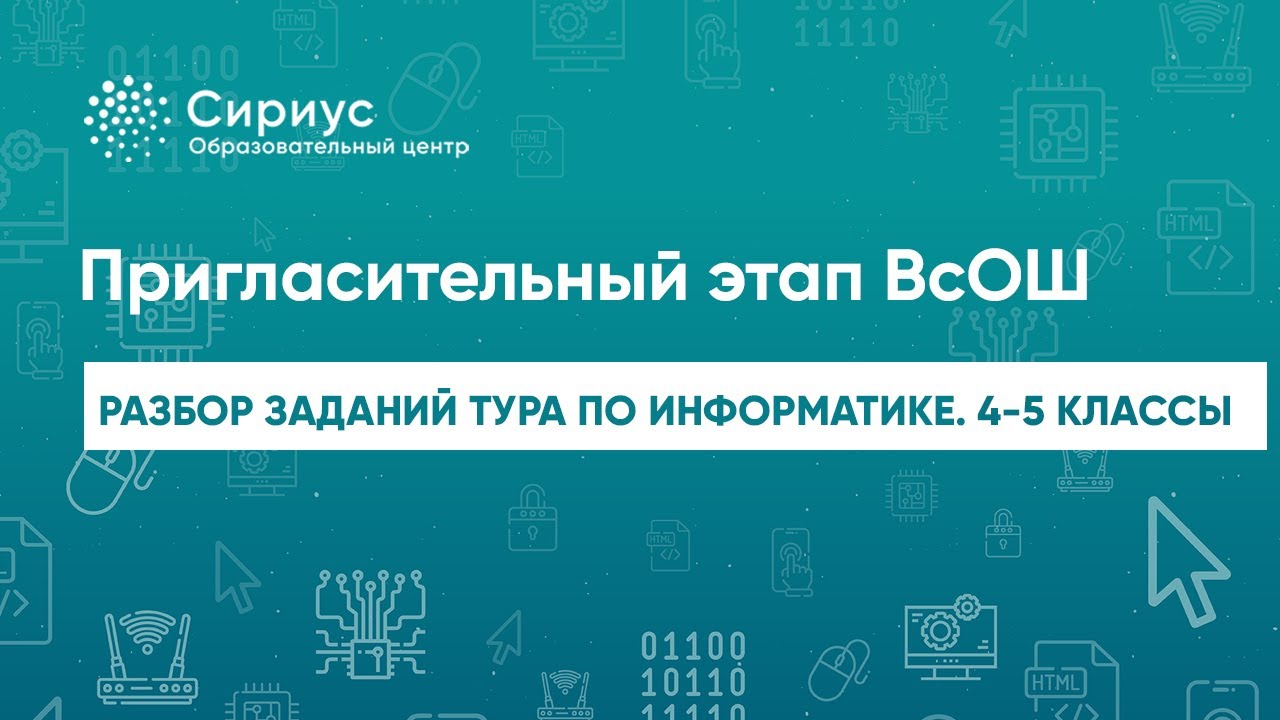 Сириус
Образовательный центр

Пригласительный этап ВсОШ

РАЗБОР ЗАДАНИЙ ТУРА ПО ИНФОРМАТИКЕ. 4-5 КЛАССЫ